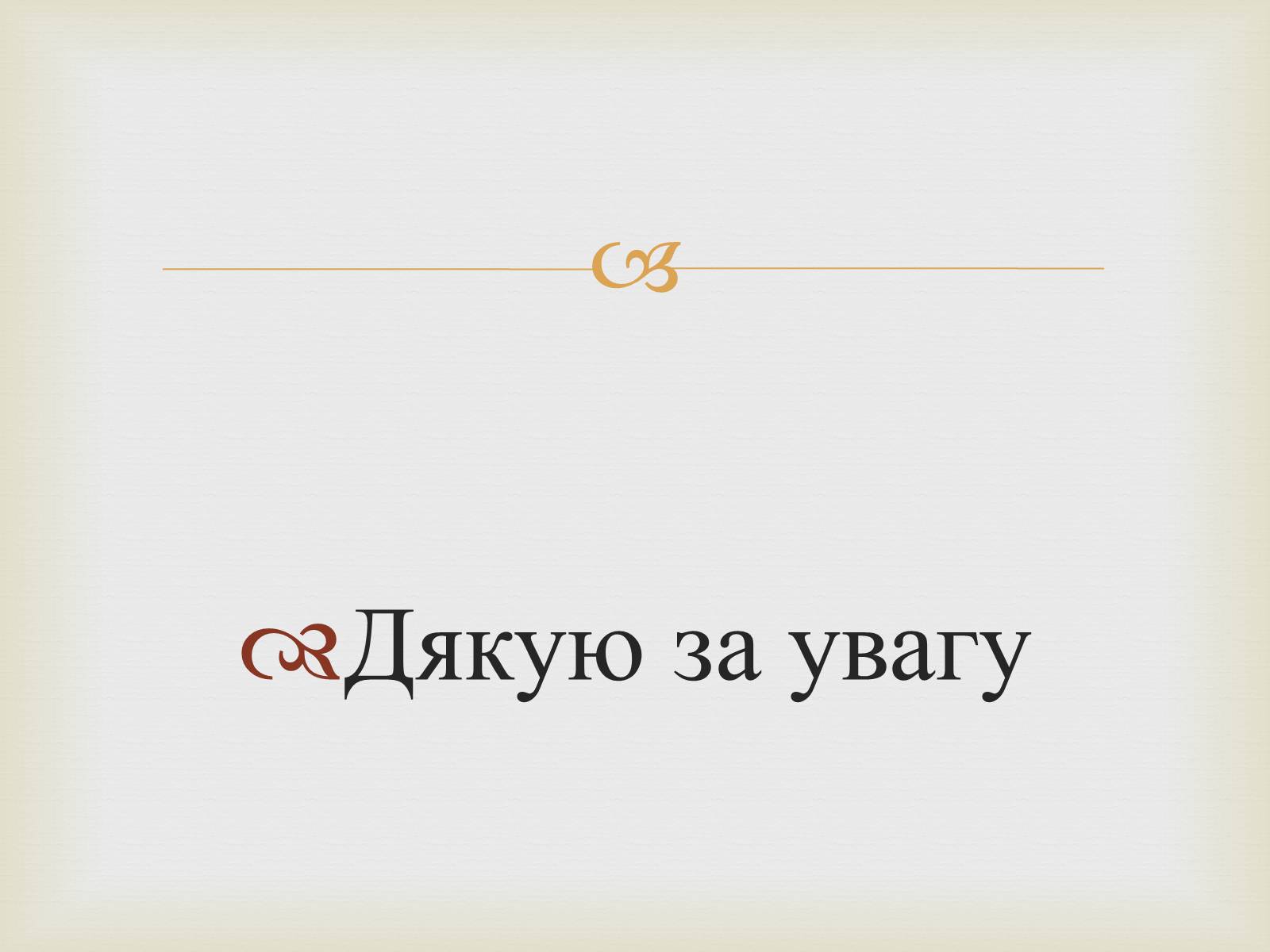 Дякую за увагу